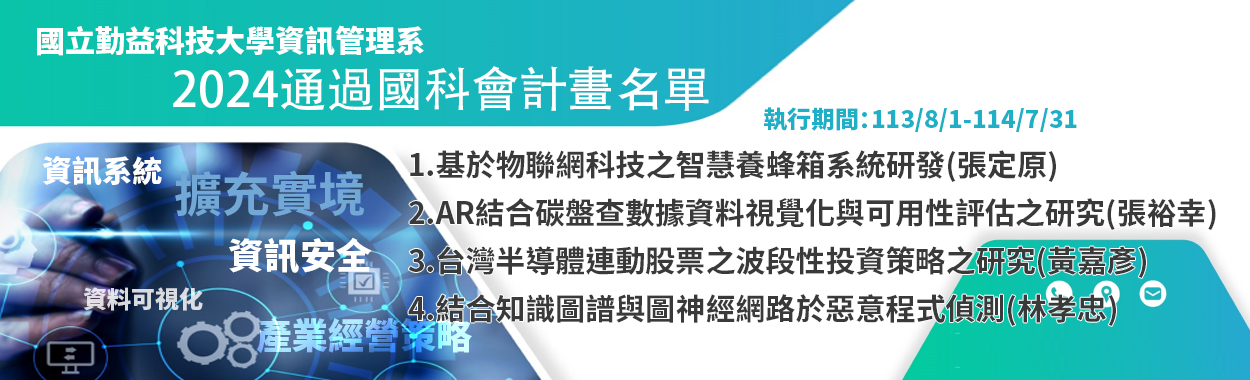 國立勤益科技大學資訊管理系
2024通過國科會計畫名單

執行期間:113/8/1-114/7/31

資訊系統
擴充實境
資訊安全
資料可視化
產業經營策略

1.基於物聯網科技之智慧養蜂箱系統研發(張定原)
2.AR結合碳盤查數據資料視覺化與可用性評估之研究(張裕幸)
3.台灣半導體連動股票之波段性投資策略之研究(黃嘉彥)
4.結合知識圖譜與圖神經網路於惡意程式偵測(林孝忠)